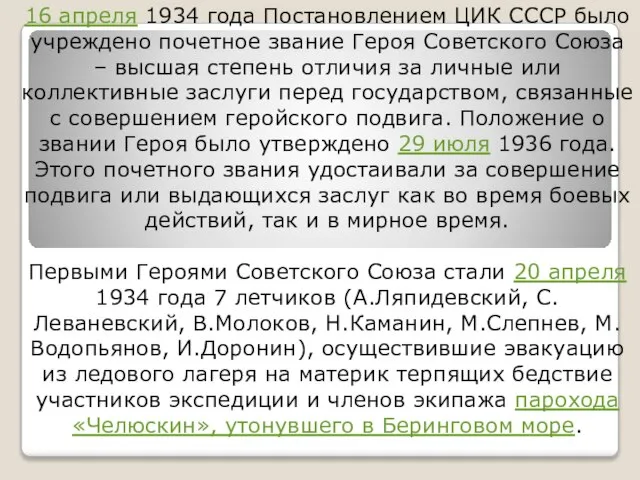 16 апреля 1934 года Постановлением ЦИК СССР было учреждено почетное звание Героя Советского Союза – высшая степень отличия за личные или коллективные заслуги перед государством, связанные с совершением геройского подвига. Положение о звании Героя было утверждено 29 июля 1936 года. Этого почетного звания удостаивали за совершение подвига или выдающихся заслуг как во время боевых действий, так и в мирное время.

Первыми Героями Советского Союза стали 20 апреля 1934 года 7 летчиков (А.Ляпидевский, С. Леваневский, В.Молоков, Н.Каманин, М.Слепнев, М. Водопьянов, И.Доронин), осуществившие эвакуацию из ледового лагеря на материк терпящих бедствие участников экспедиции и членов экипажа парохода «Челюскин», утонувшего в Беринговом море.